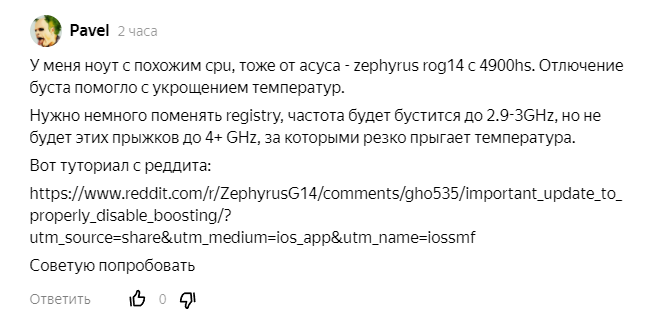 Pavel 2 часа

У меня ноут с похожим cpu, тоже от асуса - zephyrus rog14 с 4900hs. Отлючение буста помогло с укрощением температур.

Нужно немного поменять registry, частота будет бустится до 2.9-3GHz, но не будет этих прыжков до 4+ GHz, за которыми резко прыгает температура.

Вот туториал с реддита:

https://www.reddit.com/r/ZephyrusG14/comments/gho535/important_update_to_properly_disable_boosting/?utm_source=share&utm_medium=ios_app&utm_name=iossmf

Советую попробовать

Ответить 0